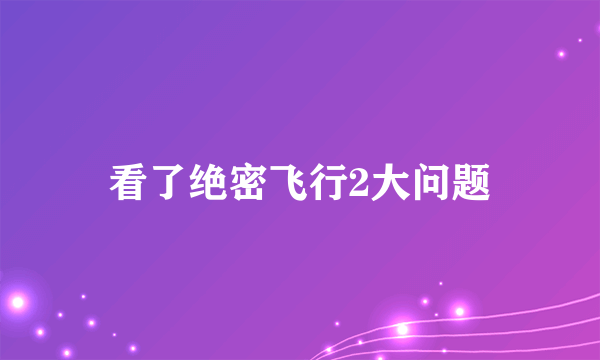 看了绝密飞行2大问题